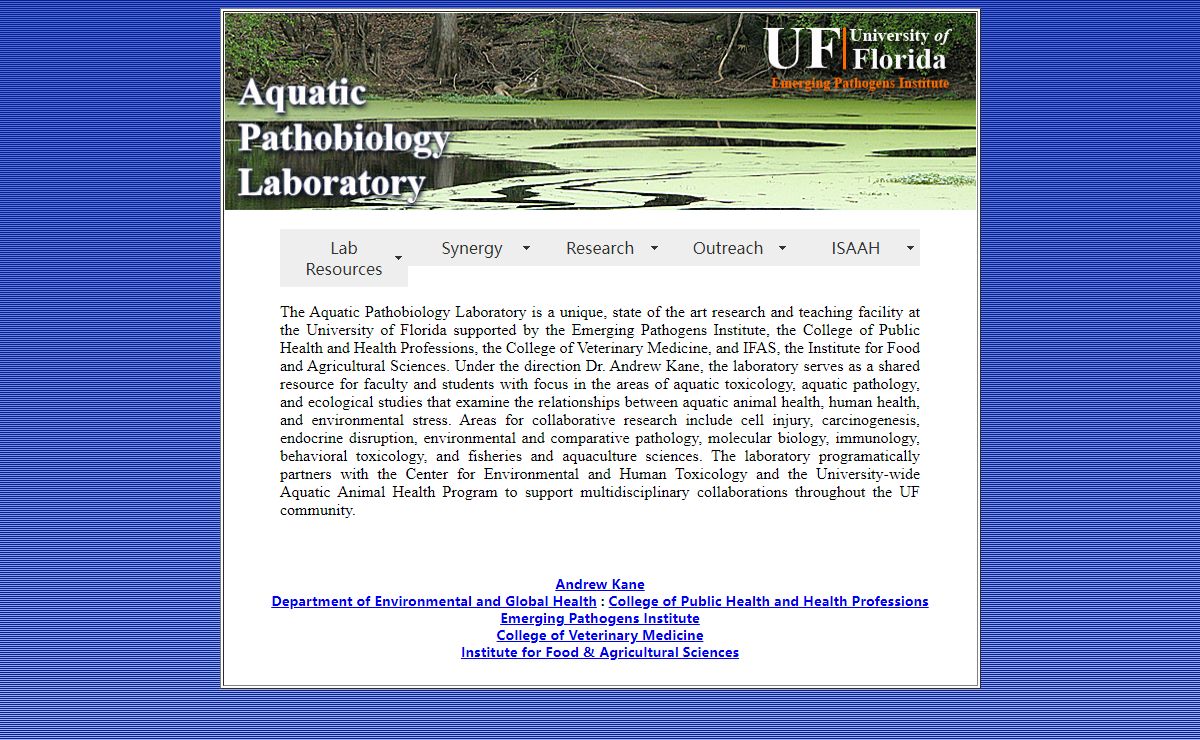 Aquatic Pathobiology Laboratory

UF University of Florida
Emerging Pathogens Institute

Lab Resources
Synergy
Research
Outreach
ISAAH

The Aquatic Pathobiology Laboratory is a unique, state of the art research and teaching facility at the University of Florida supported by the Emerging Pathogens Institute, the College of Public Health and Health Professions, the College of Veterinary Medicine, and IFAS, the Institute for Food and Agricultural Sciences. Under the direction Dr. Andrew Kane, the laboratory serves as a shared resource for faculty and students with focus in the areas of aquatic toxicology, aquatic pathology, and ecological studies that examine the relationships between aquatic animal health, human health, and environmental stress. Areas for collaborative research include cell injury, carcinogenesis, endocrine disruption, environmental and comparative pathology, molecular biology, immunology, behavioral toxicology, and fisheries and aquaculture sciences. The laboratory programatically partners with the Center for Environmental and Human Toxicology and the University-wide Aquatic Animal Health Program to support multidisciplinary collaborations throughout the UF community.

Andrew Kane
Department of Environmental and Global Health : College of Public Health and Health Professions
Emerging Pathogens Institute
College of Veterinary Medicine
Institute for Food & Agricultural Sciences